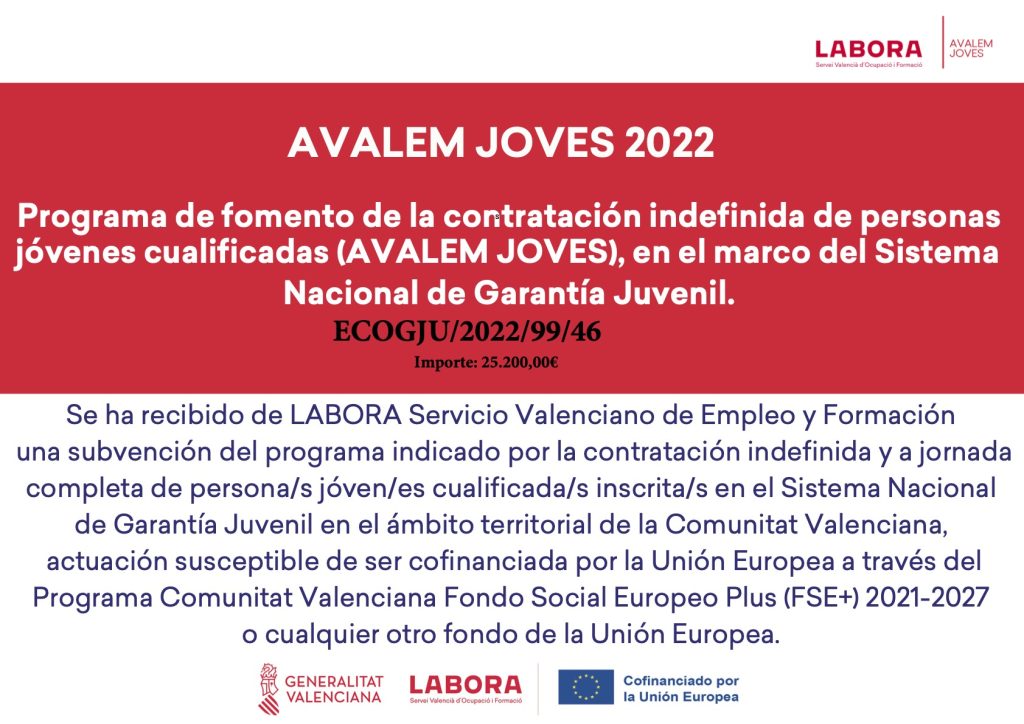 LABORA
Servei Valencià d'Ocupació i Formació

AVALEM JOVES

AVALEM JOVES 2022

Programa de fomento de la contratación indefinida de personas jóvenes cualificadas (AVALEM JOVES), en el marco del Sistema Nacional de Garantía Juvenil.

ECOGJU/2022/99/46

Importe: 25.200,00€

Se ha recibido de LABORA Servicio Valenciano de Empleo y Formación una subvención del programa indicado por la contratación indefinida y a jornada completa de persona/s jóven/es cualificada/s inscrita/s en el Sistema Nacional de Garantía Juvenil en el ámbito territorial de la Comunitat Valenciana, actuación susceptible de ser cofinanciada por la Unión Europea a través del Programa Comunitat Valenciana Fondo Social Europeo Plus (FSE+) 2021-2027 o cualquier otro fondo de la Unión Europea.

GENERALITAT VALENCIANA

LABORA
Servei Valencià d'Ocupació i Formació

Cofinanciado por la Unión Europea